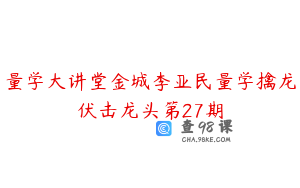 量学大讲堂金城李亚民量学擒龙伏击龙头第27期

查98课
CHA.98KE.COM